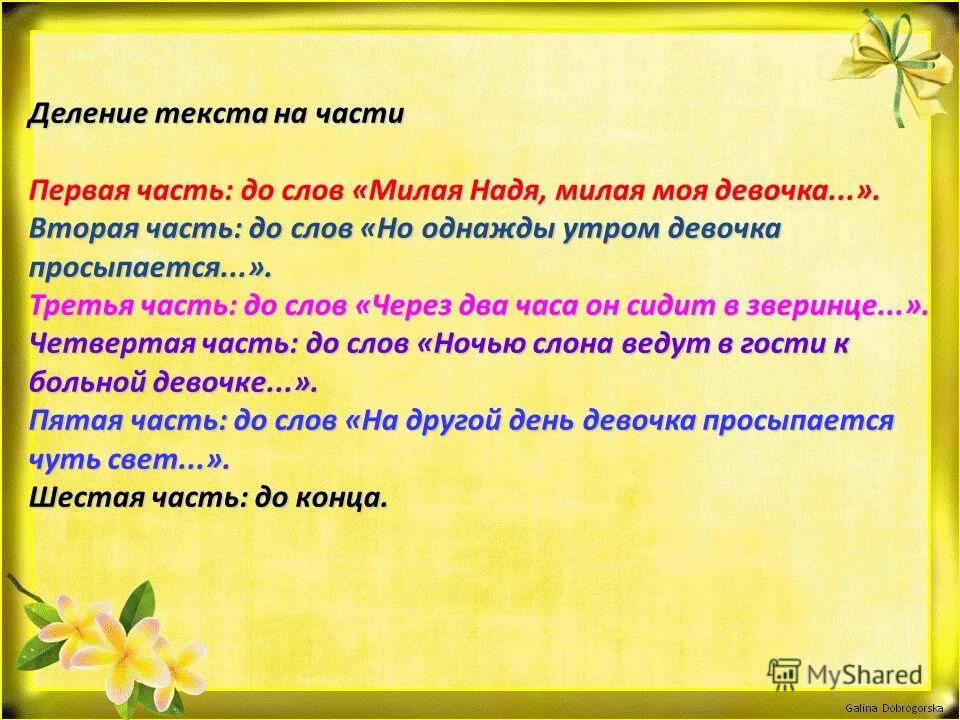 Деление текста на части

Первая часть: до слов «Милая Надя, милая моя девочка...».
Вторая часть: до слов «Но однажды утром девочка просыпается...».
Третья часть: до слов «Через два часа он сидит в зверинце...».
Четвертая часть: до слов «Ночью слона ведут в гости к больной девочке...».
Пятая часть: до слов «На другой день девочка просыпается чуть свет...».
Шестая часть: до конца.

MyShared

Galina Dobrogorska